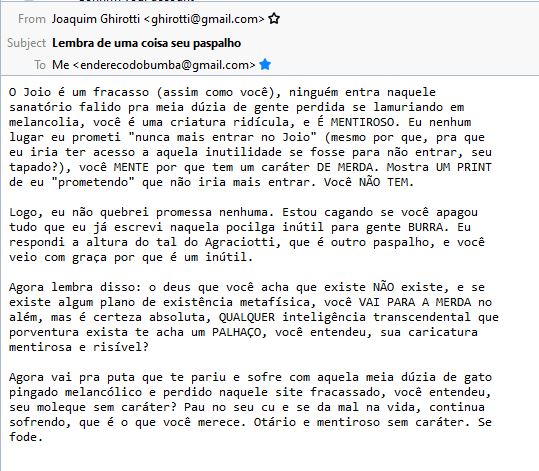 From Joaquim Ghirotti <ghirotti@gmail.com>
Subject Lembra de uma coisa seu paspalho
To Me <enderecodobumba@gmail.com>

O Joio é um fracasso (assim como você), ninguém entra naquele sanatório falido pra meia dúzia de gente perdida se lamuriando em melancolia, você é uma criatura ridícula, e É MENTIROSO. Eu nenhum lugar eu prometi "nunca mais entrar no Joio" (mesmo por que, pra que eu iria ter acesso a aquela inutilidade se fosse para não entrar, seu tapado?), você MENTE por que tem um caráter DE MERDA. Mostra UM PRINT de eu "prometendo" que não iria mais entrar. Você NÃO TEM.

Logo, eu não quebrei promessa nenhuma. Estou cagando se você apagou tudo que eu já escrevi naquela pocilga inútil para gente BURRA. Eu respondi a altura do tal do Agraciotti, que é outro paspalho, e você veio com graça por que é um inútil.

Agora lembra disso: o deus que você acha que existe NÃO existe, e se existe algum plano de existência metafísica, você VAI PARA A MERDA no além, mas é certeza absoluta, QUALQUER inteligência transcendental que porventura exista te acha um PALHAÇO, você entendeu, sua caricatura mentirosa e risível?

Agora vai pra puta que te pariu e sofre com aquela meia dúzia de gato pingado melancólico e perdido naquele site fracassado, você entendeu, seu moleque sem caráter? Pau no seu cu e se da mal na vida, continua sofrendo, que é o que você merece. Otário e mentiroso sem caráter. Se fode.